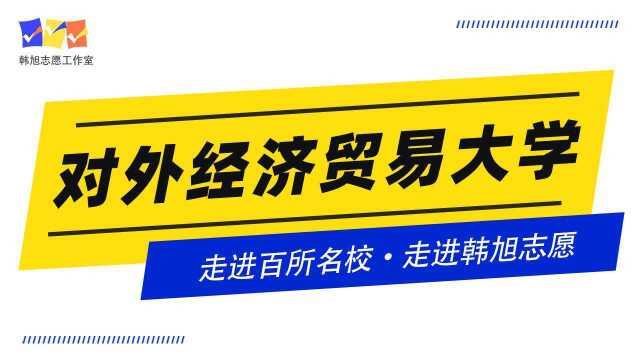 韩旭志愿工作室

对外经济贸易大学

走进百所名校・走进韩旭志愿